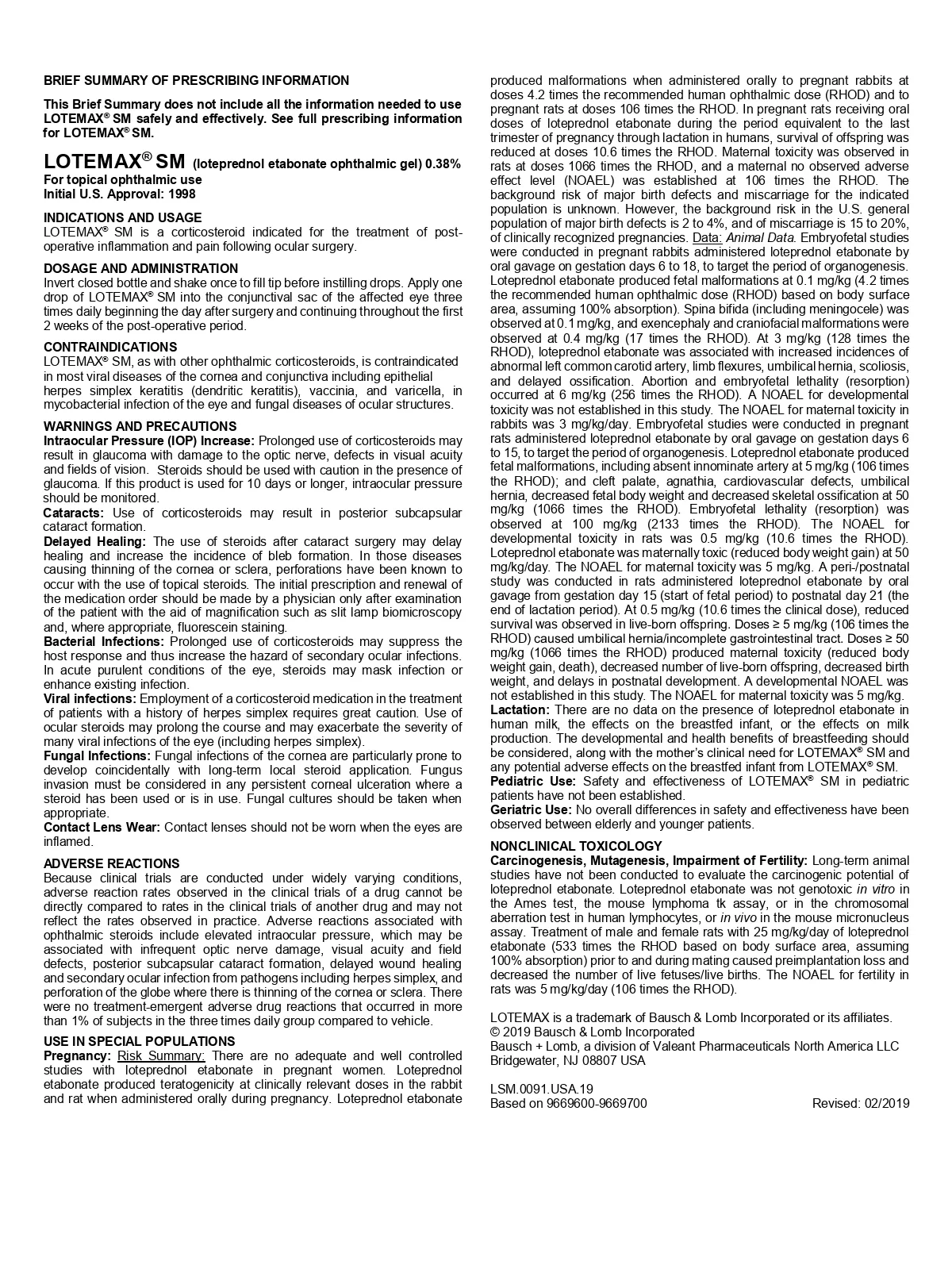 BRIEF SUMMARY OF PRESCRIBING INFORMATION

This Brief Summary does not include all the information needed to use LOTEMAX® SM safely and effectively. See full prescribing information for LOTEMAX® SM.

LOTEMAX® SM (loteprednol etabonate ophthalmic gel) 0.38%
For topical ophthalmic use
Initial U.S. Approval: 1998

INDICATIONS AND USAGE
LOTEMAX® SM is a corticosteroid indicated for the treatment of post-operative inflammation and pain following ocular surgery.

DOSAGE AND ADMINISTRATION
Invert closed bottle and shake once to fill tip before instilling drops. Apply one drop of LOTEMAX® SM into the conjunctival sac of the affected eye three times daily beginning the day after surgery and continuing throughout the first 2 weeks of the post-operative period.

CONTRAINDICATIONS
LOTEMAX® SM, as with other ophthalmic corticosteroids, is contraindicated in most viral diseases of the cornea and conjunctiva including epithelial herpes simplex keratitis (dendritic keratitis), vaccinia, and varicella, in mycobacterial infection of the eye and fungal diseases of ocular structures.

WARNINGS AND PRECAUTIONS
Intraocular Pressure (IOP) Increase: Prolonged use of corticosteroids may result in glaucoma with damage to the optic nerve, defects in visual acuity and fields of vision. Steroids should be used with caution in the presence of glaucoma. If this product is used for 10 days or longer, intraocular pressure should be monitored.
Cataracts: Use of corticosteroids may result in posterior subcapsular cataract formation.
Delayed Healing: The use of steroids after cataract surgery may delay healing and increase the incidence of bleb formation. In those diseases causing thinning of the cornea or sclera, perforations have been known to occur with the use of topical steroids. The initial prescription and renewal of the medication order should be made by a physician only after examination of the patient with the aid of magnification such as slit lamp biomicroscopy and, where appropriate, fluorescein staining.
Bacterial Infections: Prolonged use of corticosteroids may suppress the host response and thus increase the hazard of secondary ocular infections. In acute purulent conditions of the eye, steroids may mask infection or enhance existing infection.
Viral infections: Employment of a corticosteroid medication in the treatment of patients with a history of herpes simplex requires great caution. Use of ocular steroids may prolong the course and may exacerbate the severity of many viral infections of the eye (including herpes simplex).
Fungal Infections: Fungal infections of the cornea are particularly prone to develop coincidentally with long-term local steroid application. Fungus invasion must be considered in any persistent corneal ulceration where a steroid has been used or is in use. Fungal cultures should be taken when appropriate.
Contact Lens Wear: Contact lenses should not be worn when the eyes are inflamed.

ADVERSE REACTIONS
Because clinical trials are conducted under widely varying conditions, adverse reaction rates observed in the clinical trials of a drug cannot be directly compared to rates in the clinical trials of another drug and may not reflect the rates observed in practice. Adverse reactions associated with ophthalmic steroids include elevated intraocular pressure, which may be associated with infrequent optic nerve damage, visual acuity and field defects, posterior subcapsular cataract formation, delayed wound healing and secondary ocular infection from pathogens including herpes simplex, and perforation of the globe where there is thinning of the cornea or sclera. There were no treatment-emergent adverse drug reactions that occurred in more than 1% of subjects in the three times daily group compared to vehicle.

USE IN SPECIAL POPULATIONS
Pregnancy: Risk Summary: There are no adequate and well controlled studies with loteprednol etabonate in pregnant women. Loteprednol etabonate produced teratogenicity at clinically relevant doses in the rabbit and rat when administered orally during pregnancy. Loteprednol etabonate produced malformations when administered orally to pregnant rabbits at doses 4.2 times the recommended human ophthalmic dose (RHOD) and to pregnant rats at doses 106 times the RHOD. In pregnant rats receiving oral doses of loteprednol etabonate during the period equivalent to the last trimester of pregnancy through lactation in humans, survival of offspring was reduced at doses 10.6 times the RHOD. Maternal toxicity was observed in rats at doses 1066 times the RHOD, and a maternal no observed adverse effect level (NOAEL) was established at 106 times the RHOD. The background risk of major birth defects and miscarriage for the indicated population is unknown. However, the background risk in the U.S. general population of major birth defects is 2 to 4%, and of miscarriage is 15 to 20%, of clinically recognized pregnancies. Data: Animal Data. Embryofetal studies were conducted in pregnant rabbits administered loteprednol etabonate by oral gavage on gestation days 6 to 18, to target the period of organogenesis. Loteprednol etabonate produced fetal malformations at 0.1 mg/kg (4.2 times the recommended human ophthalmic dose (RHOD) based on body surface area, assuming 100% absorption). Spina bifida (including meningocele) was observed at 0.1 mg/kg, and exencephaly and craniofacial malformations were observed at 0.4 mg/kg (17 times the RHOD). At 3 mg/kg (128 times the RHOD), loteprednol etabonate was associated with increased incidences of abnormal left common carotid artery, limb flexures, umbilical hernia, scoliosis, and delayed ossification. Abortion and embryofetal lethality (resorption) occurred at 6 mg/kg (256 times the RHOD). A NOAEL for developmental toxicity was not established in this study. The NOAEL for maternal toxicity in rabbits was 3 mg/kg/day. Embryofetal studies were conducted in pregnant rats administered loteprednol etabonate by oral gavage on gestation days 6 to 15, to target the period of organogenesis. Loteprednol etabonate produced fetal malformations, including absent innominate artery at 5 mg/kg (106 times the RHOD); and cleft palate, agnathia, cardiovascular defects, umbilical hernia, decreased fetal body weight and decreased skeletal ossification at 50 mg/kg (1066 times the RHOD). Embryofetal lethality (resorption) was observed at 100 mg/kg (2133 times the RHOD). The NOAEL for developmental toxicity in rats was 0.5 mg/kg (10.6 times the RHOD). Loteprednol etabonate was maternally toxic (reduced body weight gain) at 50 mg/kg/day. The NOAEL for maternal toxicity was 5 mg/kg. A peri-/postnatal study was conducted in rats administered loteprednol etabonate by oral gavage from gestation day 15 (start of fetal period) to postnatal day 21 (the end of lactation period). At 0.5 mg/kg (10.6 times the clinical dose), reduced survival was observed in live-born offspring. Doses ≥ 5 mg/kg (106 times the RHOD) caused umbilical hernia/incomplete gastrointestinal tract. Doses ≥ 50 mg/kg (1066 times the RHOD) produced maternal toxicity (reduced body weight gain, death), decreased number of live-born offspring, decreased birth weight, and delays in postnatal development. A developmental NOAEL was not established in this study. The NOAEL for maternal toxicity was 5 mg/kg.
Lactation: There are no data on the presence of loteprednol etabonate in human milk, the effects on the breastfed infant, or the effects on milk production. The developmental and health benefits of breastfeeding should be considered, along with the mother's clinical need for LOTEMAX® SM and any potential adverse effects on the breastfed infant from LOTEMAX® SM.
Pediatric Use: Safety and effectiveness of LOTEMAX® SM in pediatric patients have not been established.
Geriatric Use: No overall differences in safety and effectiveness have been observed between elderly and younger patients.

NONCLINICAL TOXICOLOGY
Carcinogenesis, Mutagenesis, Impairment of Fertility: Long-term animal studies have not been conducted to evaluate the carcinogenic potential of loteprednol etabonate. Loteprednol etabonate was not genotoxic in vitro in the Ames test, the mouse lymphoma tk assay, or in the chromosomal aberration test in human lymphocytes, or in vivo in the mouse micronucleus assay. Treatment of male and female rats with 25 mg/kg/day of loteprednol etabonate (533 times the RHOD based on body surface area, assuming 100% absorption) prior to and during mating caused preimplantation loss and decreased the number of live fetuses/live births. The NOAEL for fertility in rats was 5 mg/kg/day (106 times the RHOD).

LOTEMAX is a trademark of Bausch & Lomb Incorporated or its affiliates.
© 2019 Bausch & Lomb Incorporated
Bausch + Lomb, a division of Valeant Pharmaceuticals North America LLC
Bridgewater, NJ 08807 USA

LSM.0091.USA.19
Based on 9669600-9669700 Revised: 02/2019